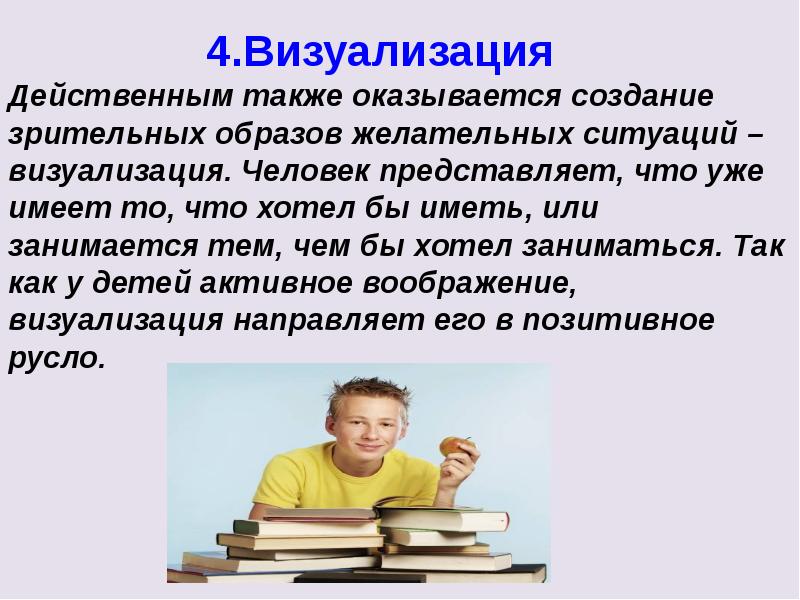 4.Визуализация

Действенным также оказывается создание зрительных образов желательных ситуаций – визуализация. Человек представляет, что уже имеет то, что хотел бы иметь, или занимается тем, чем бы хотел заниматься. Так как у детей активное воображение, визуализация направляет его в позитивное русло.